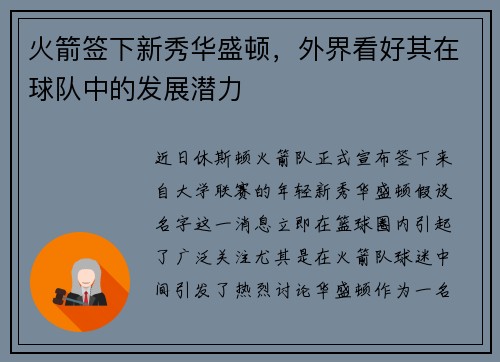 火箭签下新秀华盛顿，外界看好其在球队中的发展潜力

近日休斯顿火箭队正式宣布签下来自大学联赛的年轻新秀华盛顿假设名字这一消息立即在篮球圈内引起了广泛关注尤其是在火箭队球迷中间引发了热烈讨论华盛顿作为一名